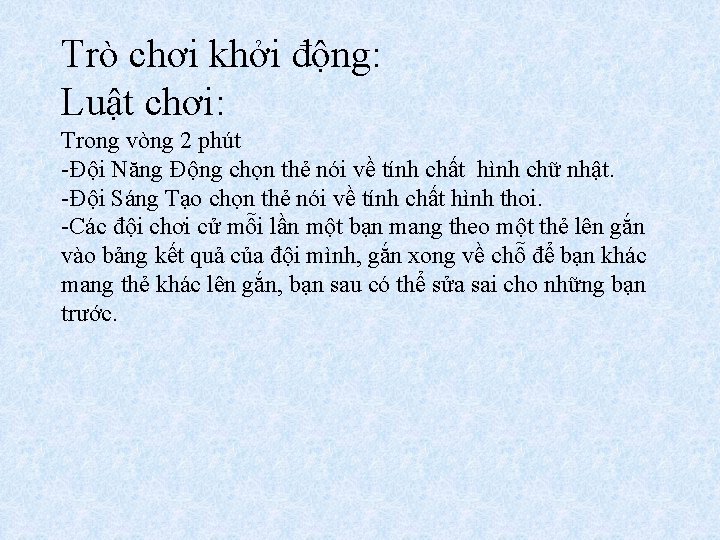 Trò chơi khởi động:
Luật chơi:
Trong vòng 2 phút
-Đội Năng Động chọn thẻ nói về tính chất hình chữ nhật.
-Đội Sáng Tạo chọn thẻ nói về tính chất hình thoi.
-Các đội chơi cử mỗi lần một bạn mang theo một thẻ lên gắn vào bảng kết quả của đội mình, gắn xong về chỗ để bạn khác mang thẻ khác lên gắn, bạn sau có thể sửa sai cho những bạn trước.